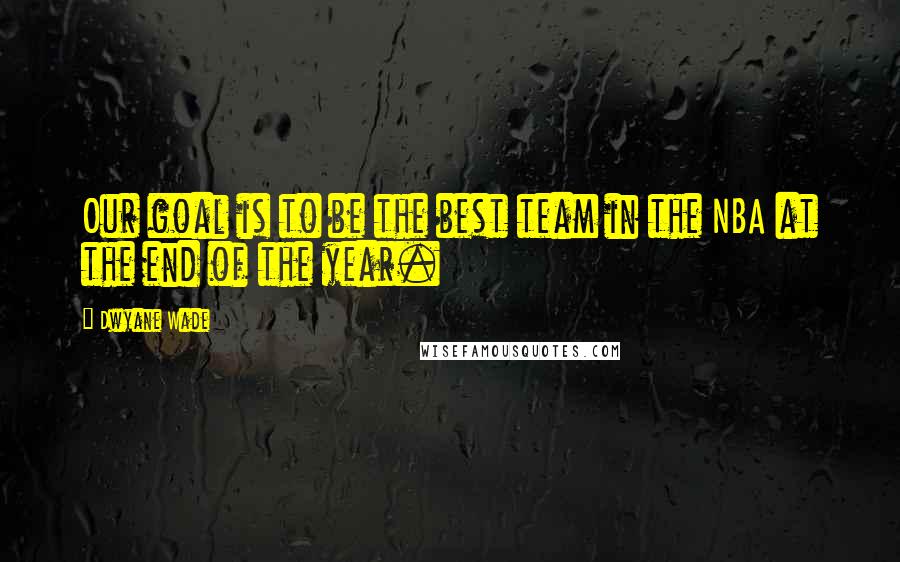 Our goal is to be the best team in the NBA at the end of the year.

Dwyane Wade

WISEFAMOUSQUOTES.COM